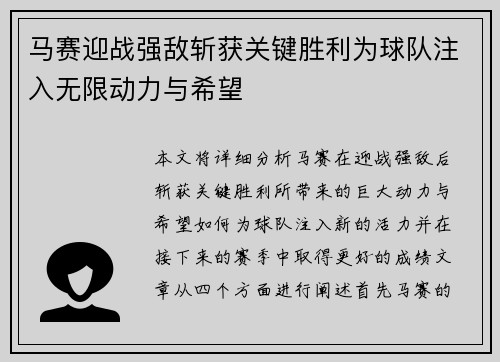 马赛迎战强敌斩获关键胜利为球队注入无限动力与希望

本文将详细分析马赛在迎战强敌后斩获关键胜利所带来的巨大动力与希望如何为球队注入新的活力并在接下来的赛季中取得更好的成绩文章从四个方面进行阐述首先马赛的